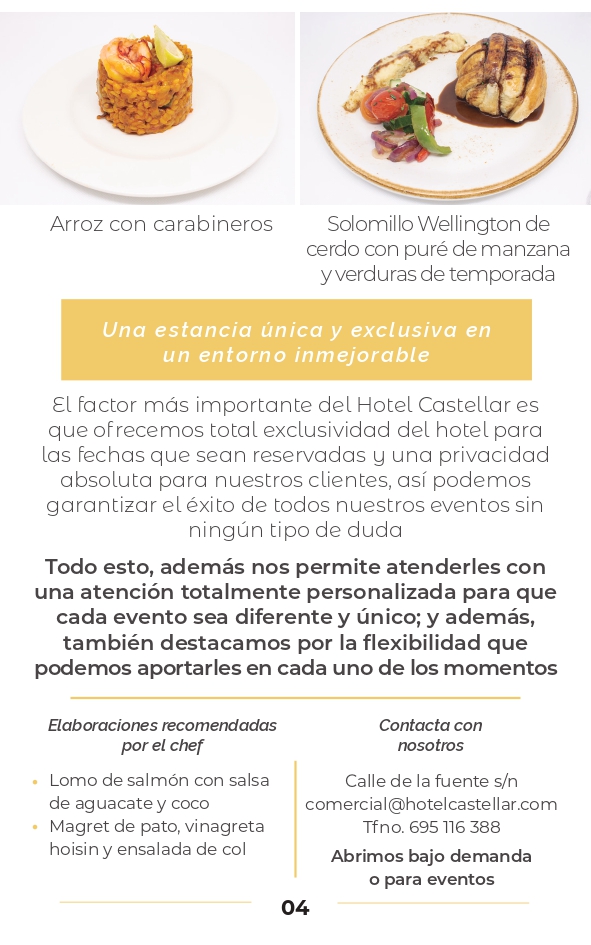 Arroz con carabineros

Solomillo Wellington de cerdo con puré de manzana y verduras de temporada

Una estancia única y exclusiva en un entorno inmejorable

El factor más importante del Hotel Castellar es que ofrecemos total exclusividad del hotel para las fechas que sean reservadas y una privacidad absoluta para nuestros clientes, así podemos garantizar el éxito de todos nuestros eventos sin ningún tipo de duda

Todo esto, además nos permite atenderles con una atención totalmente personalizada para que cada evento sea diferente y único; y además, también destacamos por la flexibilidad que podemos aportarles en cada uno de los momentos

Elaboraciones recomendadas por el chef

• Lomo de salmón con salsa de aguacate y coco
• Magret de pato, vinagreta hoisin y ensalada de col

Contacta con nosotros

Calle de la fuente s/n
comercial@hotelcastellar.com
Tfno. 695 116 388

Abrimos bajo demanda o para eventos

04